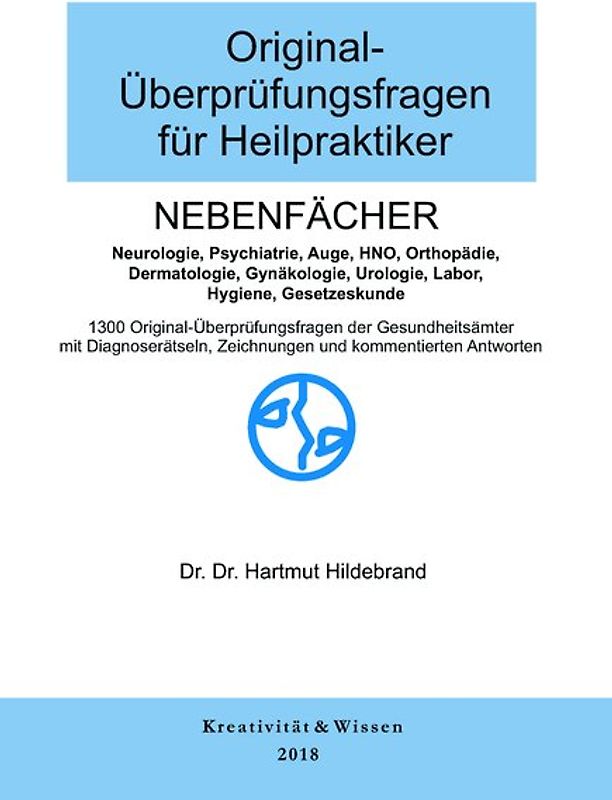 Original-Überprüfungsfragen für Heilpraktiker

NEBENFÄCHER

Neurologie, Psychiatrie, Auge, HNO, Orthopädie, Dermatologie, Gynäkologie, Urologie, Labor, Hygiene, Gesetzeskunde

1300 Original-Überprüfungsfragen der Gesundheitsämter mit Diagnoserätseln, Zeichnungen und kommentierten Antworten

Dr. Dr. Hartmut Hildebrand

Kreativität & Wissen

2018